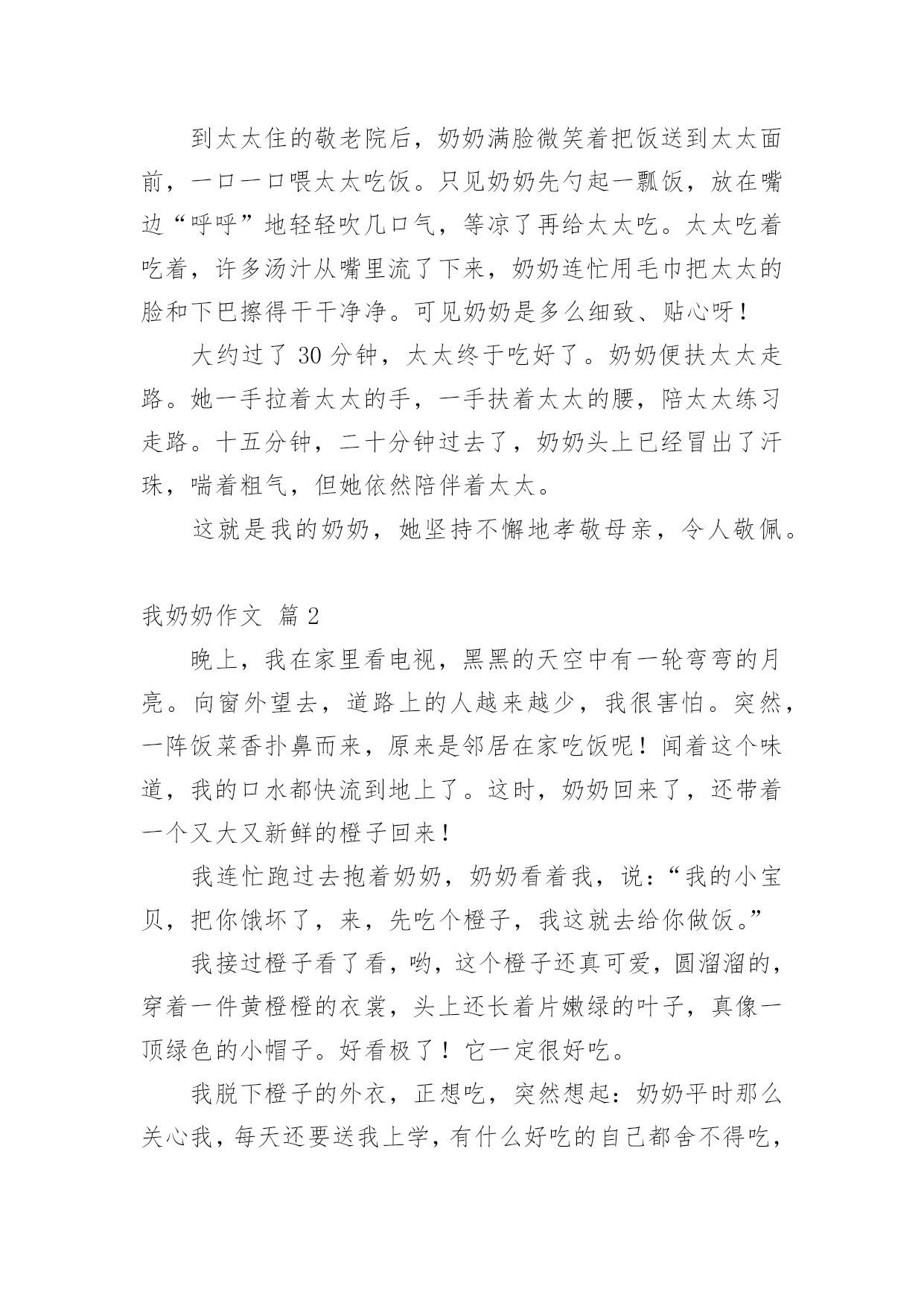 到太太住的敬老院后，奶奶满脸微笑着把饭送到太太面前，一口一口喂太太吃饭。只见奶奶先勺起一瓢饭，放在嘴边“呼呼”地轻轻吹几口气，等凉了再给太太吃。太太吃着吃着，许多汤汁从嘴里流了下来，奶奶连忙用毛巾把太太的脸和下巴擦得干干净净。可见奶奶是多么细致、贴心呀！

大约过了 30 分钟，太太终于吃好了。奶奶便扶太太走路。她一手拉着太太的手，一手扶着太太的腰，陪太太练习走路。十五分钟，二十分钟过去了，奶奶头上已经冒出了汗珠，喘着粗气，但她依然陪伴着太太。

这就是我的奶奶，她坚持不懈地孝敬母亲，令人敬佩。

我奶奶作文 篇 2

晚上，我在家里看电视，黑黑的天空中有一轮弯弯的月亮。向窗外望去，道路上的人越来越少，我很害怕。突然，一阵饭菜香扑鼻而来，原来是邻居在家吃饭呢！闻着这个味道，我的口水都快流到地上了。这时，奶奶回来了，还带着一个又大又新鲜的橙子回来！

我连忙跑过去抱着奶奶，奶奶看着我，说：“我的小宝贝，把你饿坏了，来，先吃个橙子，我这就去给你做饭。”

我接过橙子看了看，哟，这个橙子还真可爱，圆溜溜的，穿着一件黄橙橙的衣裳，头上还长着片嫩绿的叶子，真像一顶绿色的小帽子。好看极了！它一定很好吃。

我脱下橙子的外衣，正想吃，突然想起：奶奶平时那么关心我，每天还要送我上学，有什么好吃的自己都舍不得吃，